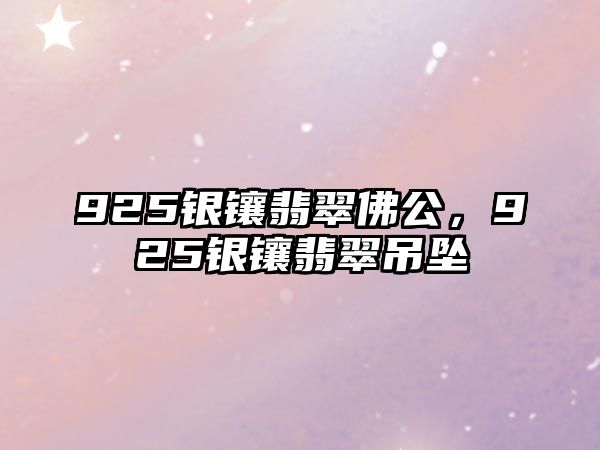 925银镶翡翠佛公，925银镶翡翠吊坠